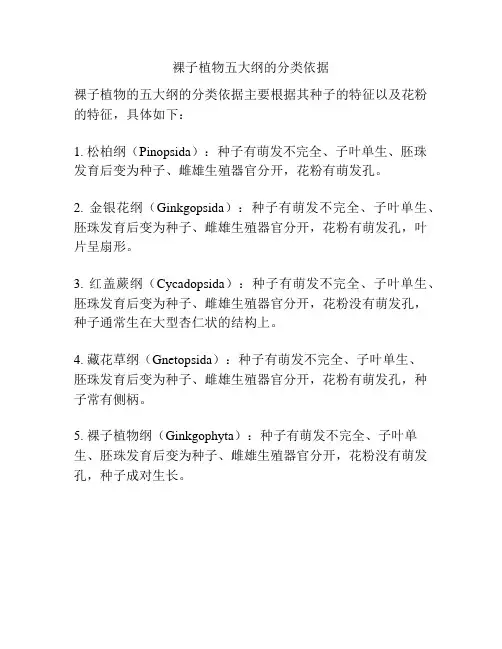 裸子植物五大纲的分类依据

裸子植物的五大纲的分类依据主要根据其种子的特征以及花粉的特征，具体如下：

1. 松柏纲（Pinopsida）：种子有萌发不完全、子叶单生、胚珠发育后变为种子、雌雄生殖器官分开，花粉有萌发孔。

2. 金银花纲（Ginkgopsida）：种子有萌发不完全、子叶单生、胚珠发育后变为种子、雌雄生殖器官分开，花粉有萌发孔，叶片呈扇形。

3. 红盖蕨纲（Cycadopsida）：种子有萌发不完全、子叶单生、胚珠发育后变为种子、雌雄生殖器官分开，花粉没有萌发孔，种子通常生在大型杏仁状的结构上。

4. 藏花草纲（Gnetopsida）：种子有萌发不完全、子叶单生、胚珠发育后变为种子、雌雄生殖器官分开，花粉有萌发孔，种子常有侧柄。

5. 裸子植物纲（Ginkgophyta）：种子有萌发不完全、子叶单生、胚珠发育后变为种子、雌雄生殖器官分开，花粉没有萌发孔，种子成对生长。